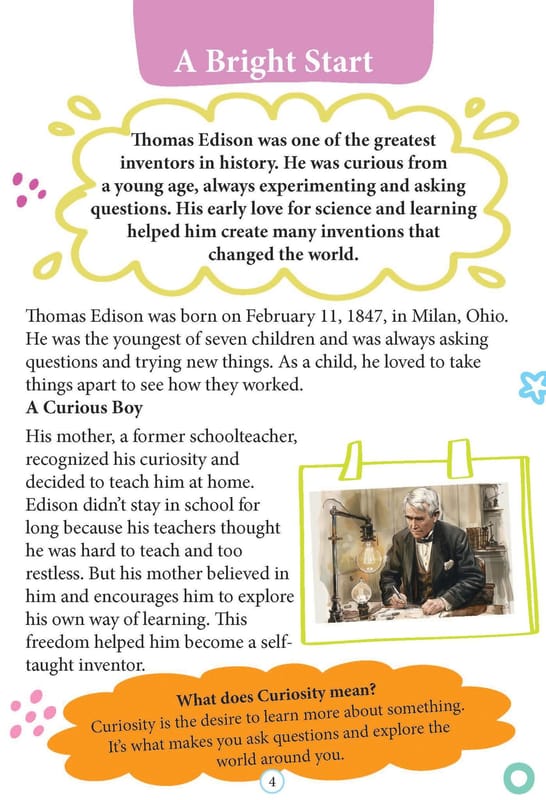 A Bright Start

Thomas Edison was one of the greatest inventors in history. He was curious from a young age, always experimenting and asking questions. His early love for science and learning helped him create many inventions that changed the world.

Thomas Edison was born on February 11, 1847, in Milan, Ohio. He was the youngest of seven children and was always asking questions and trying new things. As a child, he loved to take things apart to see how they worked.

A Curious Boy

His mother, a former schoolteacher, recognized his curiosity and decided to teach him at home. Edison didn't stay in school for long because his teachers thought he was hard to teach and too restless. But his mother believed in him and encourages him to explore his own way of learning. This freedom helped him become a self-taught inventor.

What does Curiosity mean?
Curiosity is the desire to learn more about something. It's what makes you ask questions and explore the world around you.

4